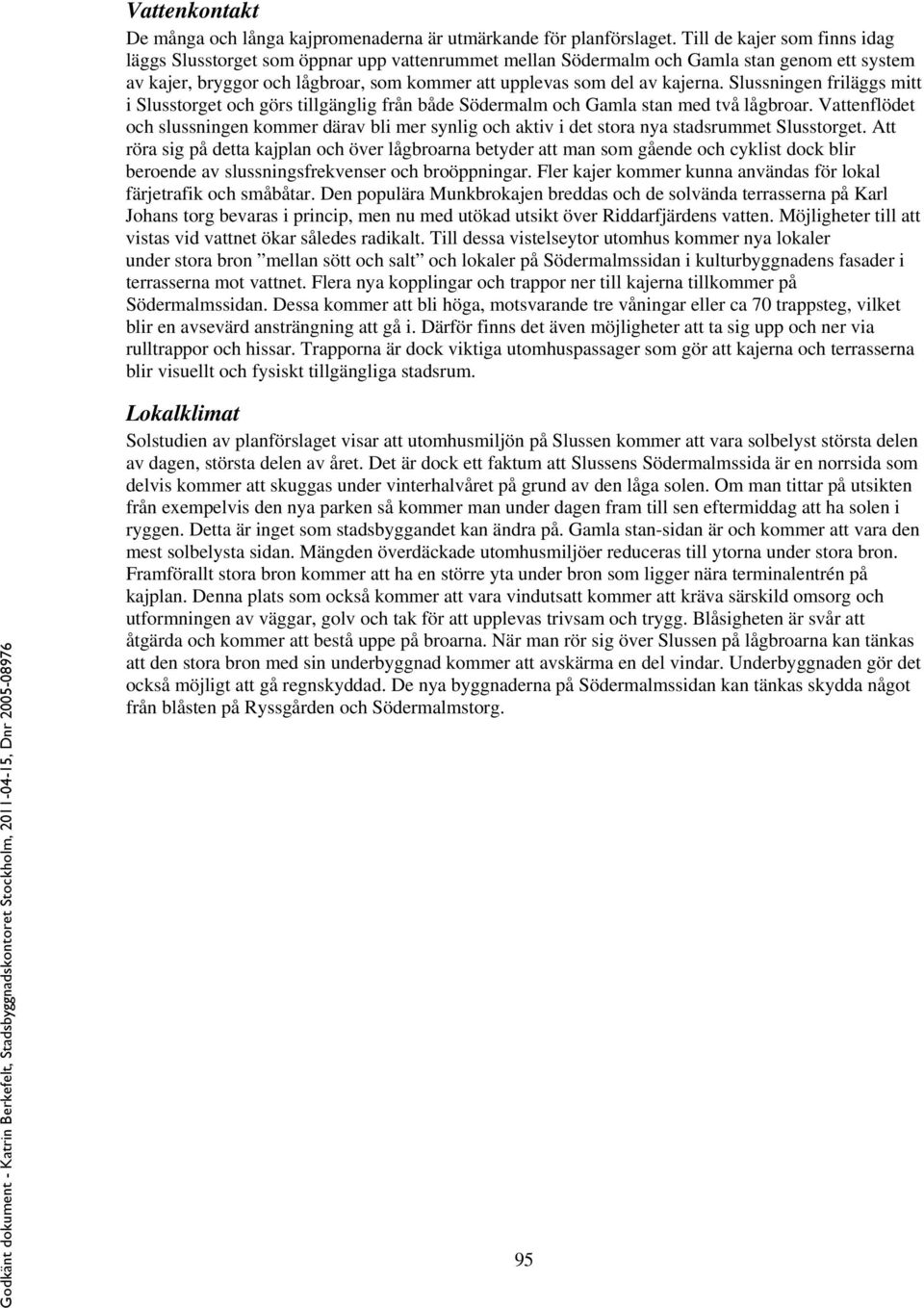 Vattenkontakt
De många och långa kajpromenaderna är utmärkande för planförslaget. Till de kajer som finns idag läggs Slusstorget som öppnar upp vattenrummet mellan Södermalm och Gamla stan genom ett system av kajer, bryggor och lågbroar, som kommer att upplevas som del av kajerna. Slussningen friläggs mitt i Slusstorget och görs tillgänglig från både Södermalm och Gamla stan med två lågbroar. Vattenflödet och slussningen kommer därav bli mer synlig och aktiv i det stora nya stadsrummet Slusstorget. Att röra sig på detta kajplan och över lågbroarna betyder att man som gående och cyklist dock blir beroende av slussningsfrekvenser och broöppningar. Fler kajer kommer kunna användas för lokal färjetrafik och småbåtar. Den populära Munkbrokajen breddas och de solvända terrasserna på Karl Johans torg bevaras i princip, men nu med utökad utsikt över Riddarfjärdens vatten. Möjligheter till att vistas vid vattnet ökar således radikalt. Till dessa vistelseytor utomhus kommer nya lokaler under stora bron ”mellan sött och salt” och lokaler på Södermalmssidan i kulturbyggnadens fasader i terrasserna mot vattnet. Flera nya kopplingar och trappor ner till kajerna tillkommer på Södermalmssidan. Dessa kommer att bli höga, motsvarande tre våningar eller ca 70 trappsteg, vilket blir en avsevärd ansträngning att gå i. Därför finns det även möjligheter att ta sig upp och ner via rulltrappor och hissar. Trapporna är dock viktiga utomhuspassager som gör att kajerna och terrasserna blir visuellt och fysiskt tillgängliga stadsrum.

Lokalklimat
Solstudien av planförslaget visar att utomhusmiljön på Slussen kommer att vara solbelyst största delen av dagen, största delen av året. Det är dock ett faktum att Slussens Södermalmssida är en norrsida som delvis kommer att skuggas under vinterhalvåret på grund av den låga solen. Om man tittar på utsikten från exempelvis den nya parken så kommer man under dagen fram till sen eftermiddag att ha solen i ryggen. Detta är inget som stadsbyggandet kan ändra på. Gamla stan-sidan är och kommer att vara den mest solbelysta sidan. Mängden överdäckade utomhusmiljöer reduceras till ytorna under stora bron. Framförallt stora bron kommer att ha en större yta under bron som ligger nära terminalentrén på kajplan. Denna plats som också kommer att vara vindutsatt kommer att kräva särskild omsorg och utformningen av väggar, golv och tak för att upplevas trivsam och trygg. Blåsigheten är svår att åtgärda och kommer att bestå uppe på broarna. När man rör sig över Slussen på lågbroarna kan tänkas att den stora bron med sin underbyggnad kommer att avskärma en del vindar. Underbyggnaden gör det också möjligt att gå regnskyddad. De nya byggnaderna på Södermalmssidan kan tänkas skydda något från blåsten på Ryssgården och Södermalmstorg.

95

Godkänt dokument - Katrin Berkefelt, Stadsbyggnadskontoret Stockholm, 2011-04-15, Dnr 2005-08976